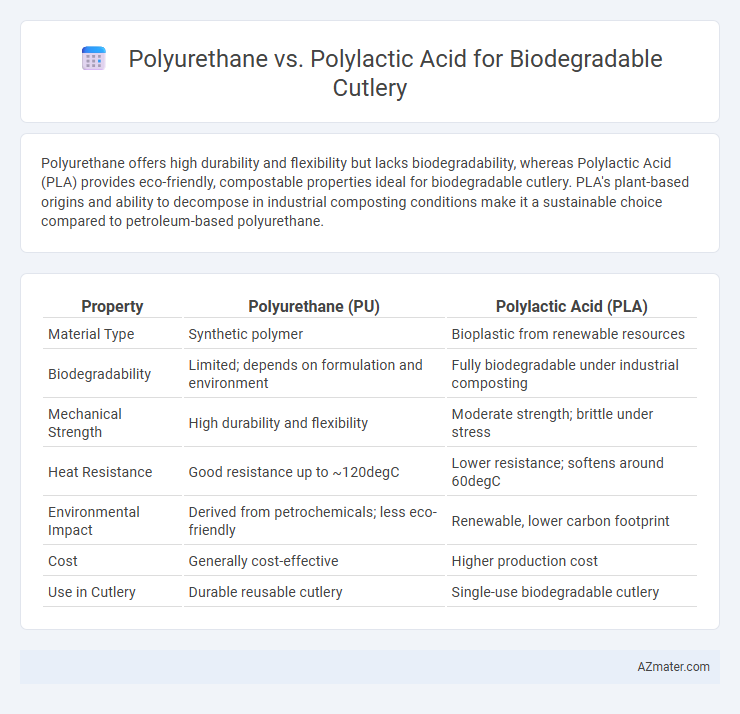 Polyurethane vs. Polylactic Acid for Biodegradable Cutlery

Polyurethane offers high durability and flexibility but lacks biodegradability, whereas Polylactic Acid (PLA) provides eco-friendly, compostable properties ideal for biodegradable cutlery. PLA's plant-based origins and ability to decompose in industrial composting conditions make it a sustainable choice compared to petroleum-based polyurethane.

| Property | Polyurethane (PU) | Polylactic Acid (PLA) |
|---|---|---|
| Material Type | Synthetic polymer | Bioplastic from renewable resources |
| Biodegradability | Limited; depends on formulation and environment | Fully biodegradable under industrial composting |
| Mechanical Strength | High durability and flexibility | Moderate strength; brittle under stress |
| Heat Resistance | Good resistance up to ~120degC | Lower resistance; softens around 60degC |
| Environmental Impact | Derived from petrochemicals; less eco-friendly | Renewable, lower carbon footprint |
| Cost | Generally cost-effective | Higher production cost |
| Use in Cutlery | Durable reusable cutlery | Single-use biodegradable cutlery |

AZmater.com